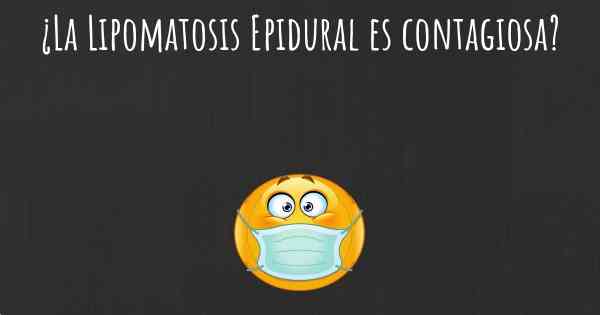 ¿La Lipomatosis Epidural es contagiosa?